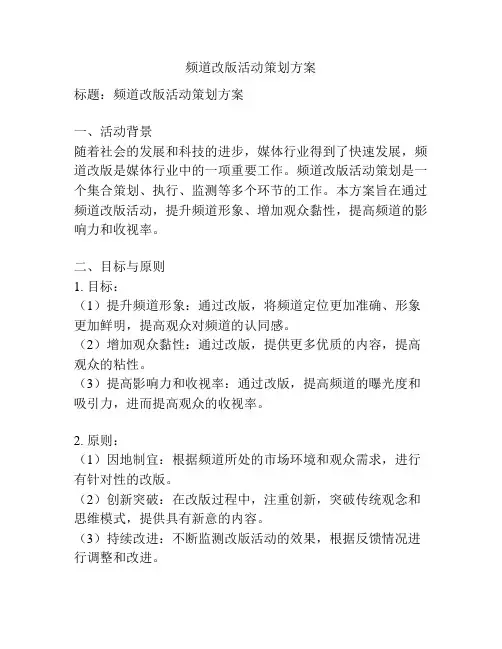 频道改版活动策划方案

标题：频道改版活动策划方案

一、活动背景
随着社会的发展和科技的进步，媒体行业得到了快速发展，频道改版是媒体行业中的一项重要工作。频道改版活动策划是一个集合策划、执行、监测等多个环节的工作。本方案旨在通过频道改版活动，提升频道形象、增加观众黏性，提高频道的影响力和收视率。

二、目标与原则
1. 目标：
（1）提升频道形象：通过改版，将频道定位更加准确、形象更加鲜明，提高观众对频道的认同感。
（2）增加观众黏性：通过改版，提供更多优质的内容，提高观众的粘性。
（3）提高影响力和收视率：通过改版，提高频道的曝光度和吸引力，进而提高观众的收视率。

2. 原则：
（1）因地制宜：根据频道所处的市场环境和观众需求，进行有针对性的改版。
（2）创新突破：在改版过程中，注重创新，突破传统观念和思维模式，提供具有新意的内容。
（3）持续改进：不断监测改版活动的效果，根据反馈情况进行调整和改进。